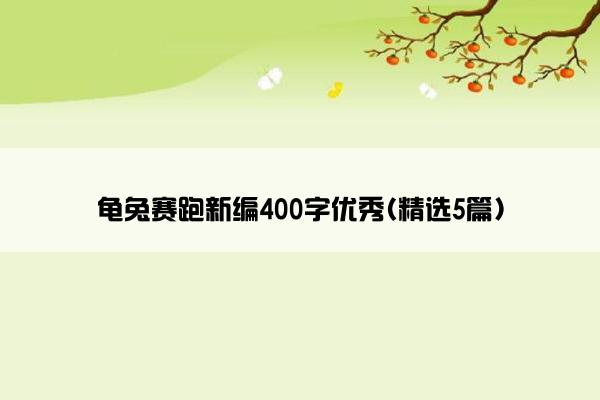 龟兔赛跑新编400字优秀(精选5篇)